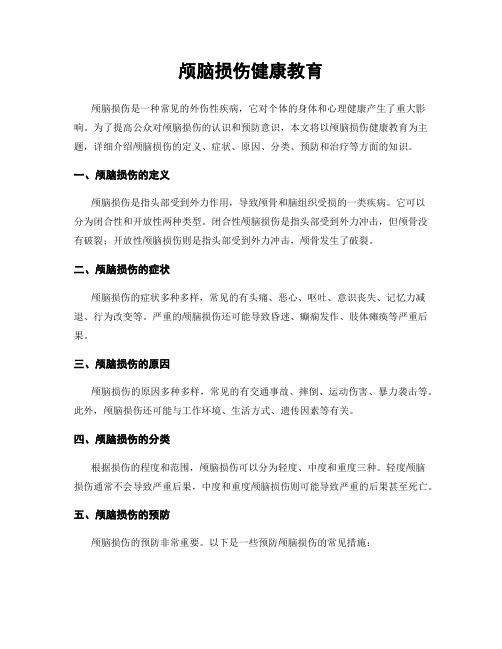 颅脑损伤健康教育

颅脑损伤是一种常见的外伤性疾病，它对个体的身体和心理健康产生了重大影响。为了提高公众对颅脑损伤的认识和预防意识，本文将以颅脑损伤健康教育为主题，详细介绍颅脑损伤的定义、症状、原因、分类、预防和治疗等方面的知识。

一、颅脑损伤的定义

颅脑损伤是指头部受到外力作用，导致颅骨和脑组织受损的一类疾病。它可以分为闭合性和开放性两种类型。闭合性颅脑损伤是指头部受到外力冲击，但颅骨没有破裂；开放性颅脑损伤则是指头部受到外力冲击，颅骨发生了破裂。

二、颅脑损伤的症状

颅脑损伤的症状多种多样，常见的有头痛、恶心、呕吐、意识丧失、记忆力减退、行为改变等。严重的颅脑损伤还可能导致昏迷、癫痫发作、肢体瘫痪等严重后果。

三、颅脑损伤的原因

颅脑损伤的原因多种多样，常见的有交通事故、摔倒、运动伤害、暴力袭击等。此外，颅脑损伤还可能与工作环境、生活方式、遗传因素等有关。

四、颅脑损伤的分类

根据损伤的程度和范围，颅脑损伤可以分为轻度、中度和重度三种。轻度颅脑损伤通常不会导致严重后果，中度和重度颅脑损伤则可能导致严重的后果甚至死亡。

五、颅脑损伤的预防

颅脑损伤的预防非常重要。以下是一些预防颅脑损伤的常见措施：